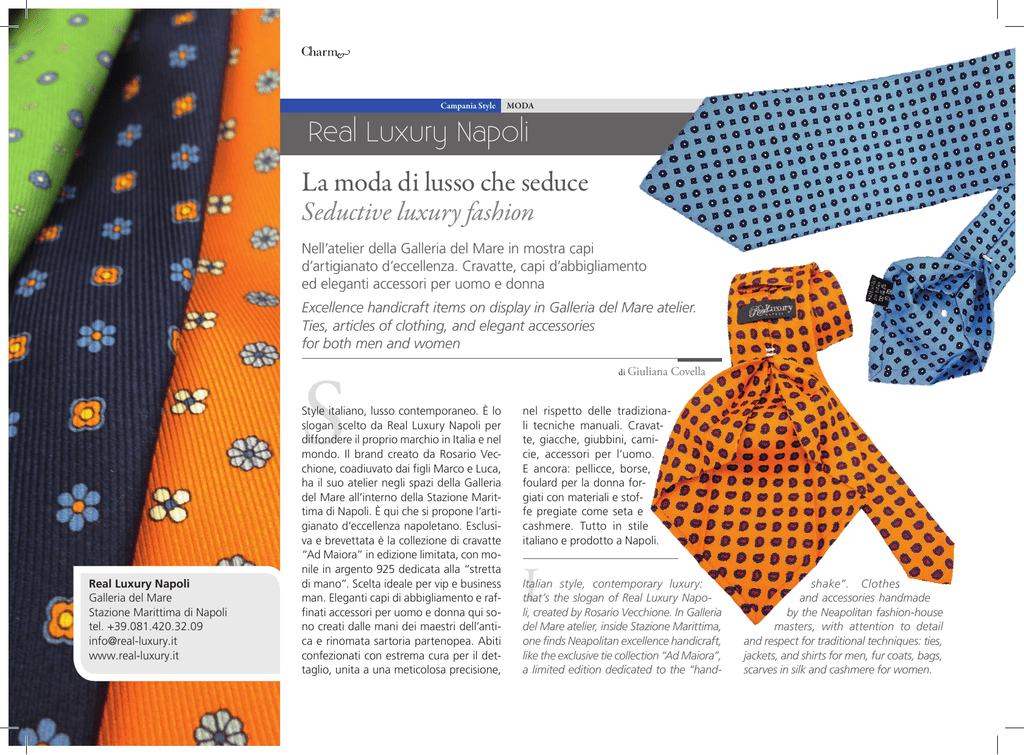 Charme

Campania Style MODA

Real Luxury Napoli

La moda di lusso che seduce
Seductive luxury fashion

Nell'atelier della Galleria del Mare in mostra capi d'artigianato d'eccellenza. Cravatte, capi d'abbigliamento ed eleganti accessori per uomo e donna

Excellence handicraft items on display in Galleria del Mare atelier. Ties, articles of clothing, and elegant accessories for both men and women

di Giuliana Covella

Style italiano, lusso contemporaneo. È lo slogan scelto da Real Luxury Napoli per diffondere il proprio marchio in Italia e nel mondo. Il brand creato da Rosario Vecchione, coadiuvato dai figli Marco e Luca, ha il suo atelier negli spazi della Galleria del Mare all'interno della Stazione Marittima di Napoli. È qui che si propone l'artigianato d'eccellenza napoletano. Esclusiva e brevettata è la collezione di cravatte "Ad Maiora" in edizione limitata, con monile in argento 925 dedicata alla "stretta di mano". Scelta ideale per vip e business man. Eleganti capi di abbigliamento e raffinati accessori per uomo e donna qui sono creati dalle mani dei maestri dell'antica e rinomata sartoria partenopea. Abiti confezionati con estrema cura per il dettaglio, unita a una meticolosa precisione, nel rispetto delle tradizionali tecniche manuali. Cravatte, giacche, giubbini, camicie, accessori per l'uomo. E ancora: pellicce, borse, foulard per la donna forgiati con materiali e stoffe pregiate come seta e cashmere. Tutto in stile italiano e prodotto a Napoli.

Italian style, contemporary luxury: that's the slogan of Real Luxury Napoli, created by Rosario Vecchione. In Galleria del Mare atelier, inside Stazione Marittima, one finds Neapolitan excellence handicraft, like the exclusive tie collection "Ad Maiora", a limited edition dedicated to the "handshake". Clothes and accessories handmade by the Neapolitan fashion-house masters, with attention to detail and respect for traditional techniques: ties, jackets, and shirts for men, fur coats, bags, scarves in silk and cashmere for women.

Real Luxury Napoli
Galleria del Mare
Stazione Marittima di Napoli
tel. +39.081.420.32.09
info@real-luxury.it
www.real-luxury.it

Real Luxury